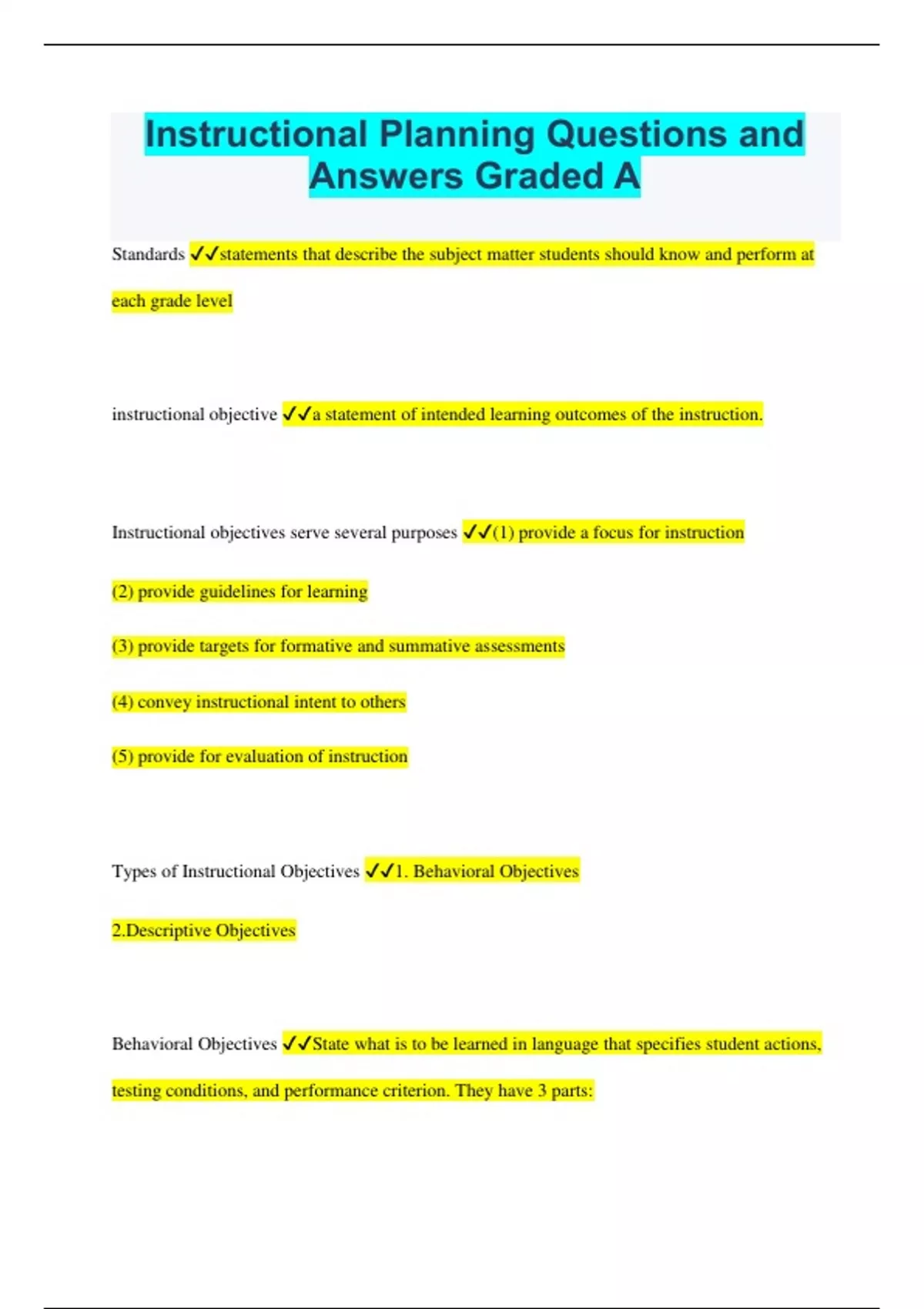 Instructional Planning Questions and Answers Graded A

Standards ✓✓statements that describe the subject matter students should know and perform at each grade level

instructional objective ✓✓a statement of intended learning outcomes of the instruction.

Instructional objectives serve several purposes ✓✓(1) provide a focus for instruction

(2) provide guidelines for learning

(3) provide targets for formative and summative assessments

(4) convey instructional intent to others

(5) provide for evaluation of instruction

Types of Instructional Objectives ✓✓1. Behavioral Objectives

2.Descriptive Objectives

Behavioral Objectives ✓✓State what is to be learned in language that specifies student actions, testing conditions, and performance criterion. They have 3 parts: